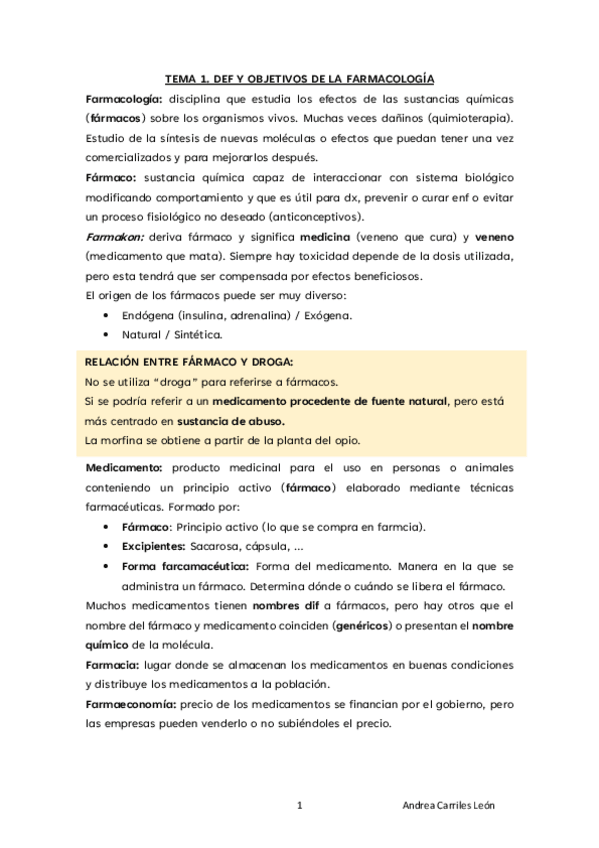 TEMA 1. DEF Y OBJETIVOS DE LA FARMACOLOGÍA

Farmacología: disciplina que estudia los efectos de las sustancias químicas (fármacos) sobre los organismos vivos. Muchas veces dañinos (quimioterapia). Estudio de la síntesis de nuevas moléculas o efectos que puedan tener una vez comercializados y para mejorarlos después.

Fármaco: sustancia química capaz de interaccionar con sistema biológico modificando comportamiento y que es útil para dx, prevenir o curar enf o evitar un proceso fisiológico no deseado (anticonceptivos).

Farmakon: deriva fármaco y significa medicina (veneno que cura) y veneno (medicamento que mata). Siempre hay toxicidad depende de la dosis utilizada, pero esta tendrá que ser compensada por efectos beneficiosos.

El origen de los fármacos puede ser muy diverso:

• Endógena (insulina, adrenalina) / Exógena.
• Natural / Sintética.

RELACIÓN ENTRE FÁRMACO Y DROGA:
No se utiliza "droga" para referirse a fármacos.
Si se podría referir a un medicamento procedente de fuente natural, pero está más centrado en sustancia de abuso.
La morfina se obtiene a partir de la planta del opio.

Medicamento: producto medicinal para el uso en personas o animales conteniendo un principio activo (fármaco) elaborado mediante técnicas farmacéuticas. Formado por:

• Fármaco: Principio activo (lo que se compra en farmcia).
• Excipientes: Sacarosa, cápsula, ...
• Forma farcamacéutica: Forma del medicamento. Manera en la que se administra un fármaco. Determina dónde o cuándo se libera el fármaco.

Muchos medicamentos tienen nombres dif a fármacos, pero hay otros que el nombre del fármaco y medicamento coinciden (genéricos) o presentan el nombre químico de la molécula.

Farmacia: lugar donde se almacenan los medicamentos en buenas condiciones y distribuye los medicamentos a la población.

Farmaeconomía: precio de los medicamentos se financian por el gobierno, pero las empresas pueden venderlo o no subiéndoles el precio.

1 Andrea Carriles León